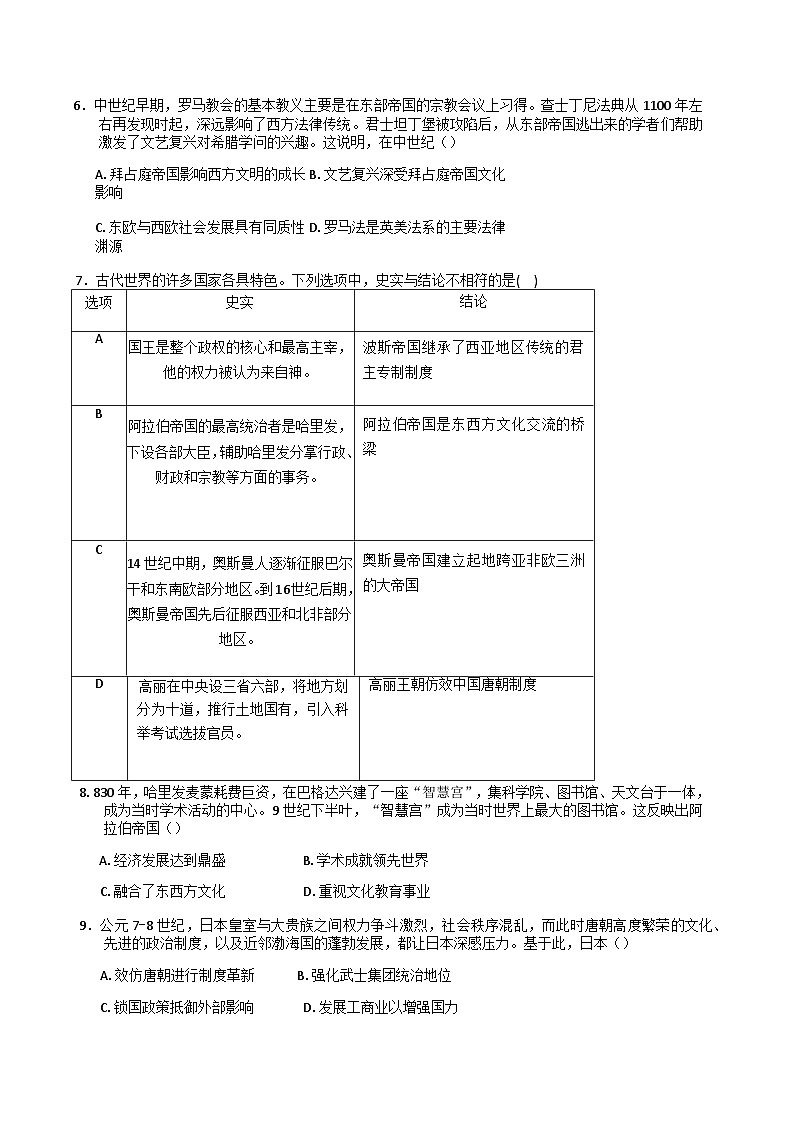 6．中世纪早期，罗马教会的基本教义主要是在东部帝国的宗教会议上习得。查士丁尼法典从 1100 年左右再发现时起，深远影响了西方法律传统。君士坦丁堡被攻陷后，从东部帝国逃出来的学者们帮助激发了文艺复兴对希腊学问的兴趣。这说明，在中世纪（）

A. 拜占庭帝国影响西方文明的成长 B. 文艺复兴深受拜占庭帝国文化影响

C. 东欧与西欧社会发展具有同质性 D. 罗马法是英美法系的主要法律渊源

7．古代世界的许多国家各具特色。下列选项中，史实与结论不相符的是(　)

| 选项 | 史实 | 结论 |
|---|---|---|
| A | 国王是整个政权的核心和最高主宰，他的权力被认为来自神。 | 波斯帝国继承了西亚地区传统的君主专制制度 |
| B | 阿拉伯帝国的最高统治者是哈里发，下设各部大臣，辅助哈里发分掌行政、财政和宗教等方面的事务。 | 阿拉伯帝国是东西方文化交流的桥梁 |
| C | 14 世纪中期，奥斯曼人逐渐征服巴尔干和东南欧部分地区。到 16 世纪后期，奥斯曼帝国先后征服西亚和北非部分地区。 | 奥斯曼帝国建立起地跨亚非欧三洲的大帝国 |
| D | 高丽在中央设三省六部，将地方划分为十道，推行土地国有，引入科举考试选拔官员。 | 高丽王朝仿效中国唐朝制度 |

8. 830 年，哈里发麦蒙耗费巨资，在巴格达兴建了一座“智慧宫”，集科学院、图书馆、天文台于一体，成为当时学术活动的中心。9 世纪下半叶，“智慧宫”成为当时世界上最大的图书馆。这反映出阿拉伯帝国（）

A. 经济发展达到鼎盛　　B. 学术成就领先世界

C. 融合了东西方文化　　D. 重视文化教育事业

9．公元 7-8 世纪，日本皇室与大贵族之间权力争斗激烈，社会秩序混乱，而此时唐朝高度繁荣的文化、先进的政治制度，以及近邻渤海国的蓬勃发展，都让日本深感压力。基于此，日本（）

A. 效仿唐朝进行制度革新　　B. 强化武士集团统治地位

C. 锁国政策抵御外部影响　　D. 发展工商业以增强国力